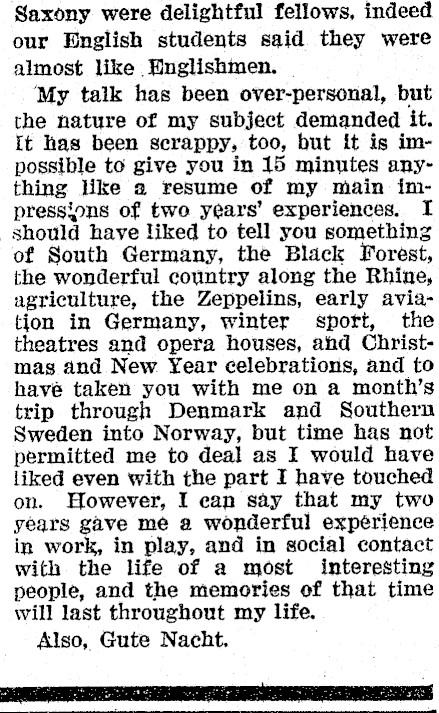 Saxony were delightful fellows, indeed our English students said they were almost like Englishmen.

My talk has been over-personal, but the nature of my subject demanded it. It has been scrappy, too, but it is impossible to give you in 15 minutes anything like a resume of my main impressions of two years' experiences. I should have liked to tell you something of South Germany, the Black Forest, the wonderful country along the Rhine, agriculture, the Zeppelins, early aviation in Germany, winter sport, the theatres and opera houses, and Christmas and New Year celebrations, and to have taken you with me on a month's trip through Denmark and Southern Sweden into Norway, but time has not permitted me to deal as I would have liked even with the part I have touched on. However, I can say that my two years gave me a wonderful experience in work, in play, and in social contact with the life of a most interesting people, and the memories of that time will last throughout my life.

Also, Gute Nacht.